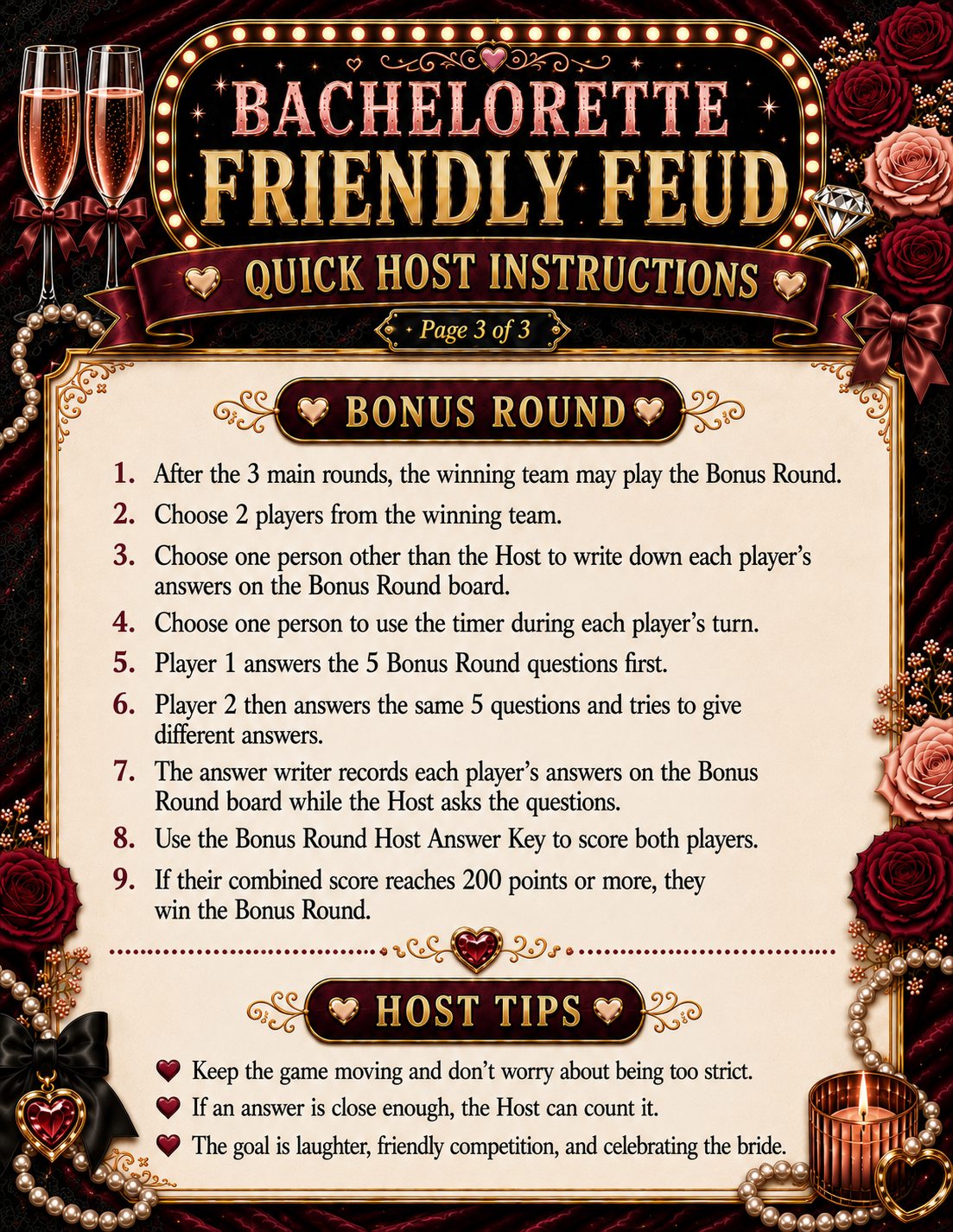 BACHELORETTE
FRIENDLY FEUD

QUICK HOST INSTRUCTIONS

Page 3 of 3

BONUS ROUND

1. After the 3 main rounds, the winning team may play the Bonus Round.
2. Choose 2 players from the winning team.
3. Choose one person other than the Host to write down each player's answers on the Bonus Round board.
4. Choose one person to use the timer during each player's turn.
5. Player 1 answers the 5 Bonus Round questions first.
6. Player 2 then answers the same 5 questions and tries to give different answers.
7. The answer writer records each player's answers on the Bonus Round board while the Host asks the questions.
8. Use the Bonus Round Host Answer Key to score both players.
9. If their combined score reaches 200 points or more, they win the Bonus Round.

HOST TIPS

Keep the game moving and don't worry about being too strict.
If an answer is close enough, the Host can count it.
The goal is laughter, friendly competition, and celebrating the bride.